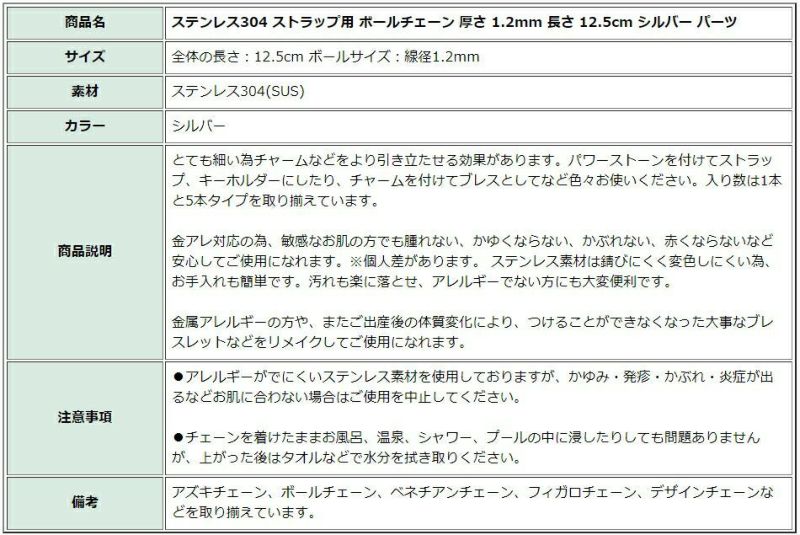 | 商品名 | ステンレス304 ストラップ用 ボールチェーン 厚さ 1.2mm 長さ 12.5cm シルバー パーツ |
|---|---|
| サイズ | 全体の長さ：12.5cm ボールサイズ：線径1.2mm |
| 素材 | ステンレス304(SUS) |
| カラー | シルバー |
| 商品説明 | とても細い為チャームなどをより引き立たせる効果があります。パワーストーンを付けてストラップ、キーホルダーにしたり、チャームを付けてブレスとしてなど色々お使いください。入り数は1本と5本タイプを取り揃えています。<br><br>金アレ対応の為、敏感なお肌の方でも腫れない、かゆくならない、かぶれない、赤くならないなど安心してご使用になれます。※個人差があります。 ステンレス素材は錆びにくく変色しにくい為、お手入れも簡単です。汚れも楽に落とせ、アレルギーでない方にも大変便利です。<br><br>金属アレルギーの方や、またご出産後の体質変化により、つけることができなくなった大事なブレスレットなどをリメイクしてご使用になれます。 |
| 注意事項 | ●アレルギーがでにくいステンレス素材を使用しておりますが、かゆみ・発疹・かぶれ・炎症が出るなどお肌に合わない場合はご使用を中止してください。<br><br>●チェーンを着けたままお風呂、温泉、シャワー、プールの中に浸したりしても問題ありませんが、上がった後はタオルなどで水分を拭き取りください。 |
| 備考 | アズキチェーン、ボールチェーン、ベネチアンチェーン、フィガロチェーン、デザインチェーンなどを取り揃えています。 |